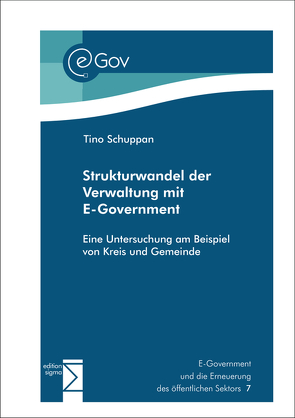 eGov

Tino Schuppan

Strukturwandel der Verwaltung mit E-Government

Eine Untersuchung am Beispiel von Kreis und Gemeinde

edition sigma

E-Government und die Erneuerung des öffentlichen Sektors 7